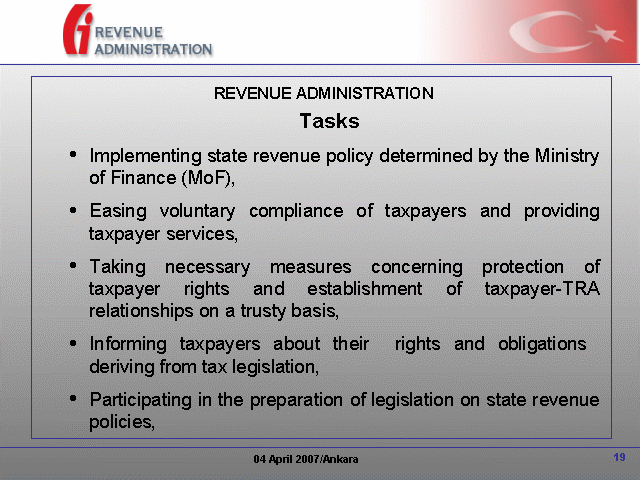 REVENUE ADMINISTRATION

REVENUE ADMINISTRATION

Tasks

• Implementing state revenue policy determined by the Ministry of Finance (MoF),

• Easing voluntary compliance of taxpayers and providing taxpayer services,

• Taking necessary measures concerning protection of taxpayer rights and establishment of taxpayer-TRA relationships on a trusty basis,

• Informing taxpayers about their rights and obligations deriving from tax legislation,

• Participating in the preparation of legislation on state revenue policies,

04 April 2007/Ankara

19